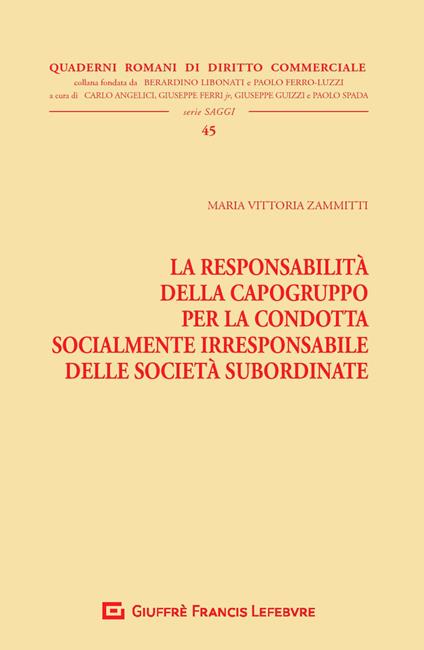 QUADERNI ROMANI DI DIRITTO COMMERCIALE
collana fondata da BERARDINO LIBONATI e PAOLO FERRO-LUZZI
a cura di CARLO ANGELICI, GIUSEPPE FERRI jr, GIUSEPPE GUIZZI e PAOLO SPADA

serie SAGGI

45

MARIA VITTORIA ZAMMITTI

LA RESPONSABILITÀ DELLA CAPOGRUPPO PER LA CONDOTTA SOCIALMENTE IRRESPONSABILE DELLE SOCIETÀ SUBORDINATE

GIUFFRÈ FRANCIS LEFEBVRE